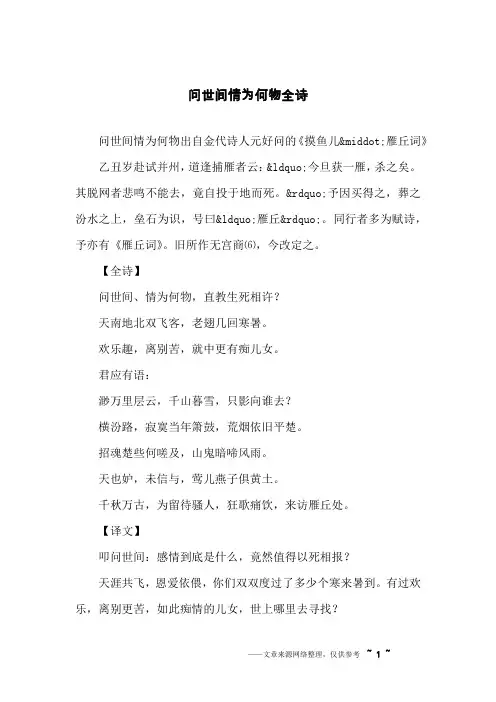 问世间情为何物全诗

问世间情为何物出自金代诗人元好问的《摸鱼儿&middot;雁丘词》

乙丑岁赴试并州，道逢捕雁者云：&ldquo;今旦获一雁，杀之矣。其脱网者悲鸣不能去，竟自投于地而死。&rdquo;予因买得之，葬之汾水之上，垒石为识，号曰&ldquo;雁丘&rdquo;。同行者多为赋诗，予亦有《雁丘词》。旧所作无宫商(6)，今改定之。

【全诗】

问世间、情为何物，直教生死相许？

天南地北双飞客，老翅几回寒暑。

欢乐趣，离别苦，就中更有痴儿女。

君应有语：

渺万里层云，千山暮雪，只影向谁去？

横汾路，寂寞当年箫鼓，荒烟依旧平楚。

招魂楚些何嗟及，山鬼暗啼风雨。

天也妒，未信与，莺儿燕子俱黄土。

千秋万古，为留待骚人，狂歌痛饮，来访雁丘处。

【译文】

叩问世间：感情到底是什么，竟然值得以死相报？

天涯共飞，恩爱依偎，你们双双度过了多少个寒来暑到。有过欢乐，离别更苦，如此痴情的儿女，世上哪里去寻找？

——文章来源网络整理，仅供参考 ~ 1 ~